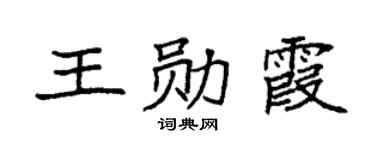 王勋霞

词典网